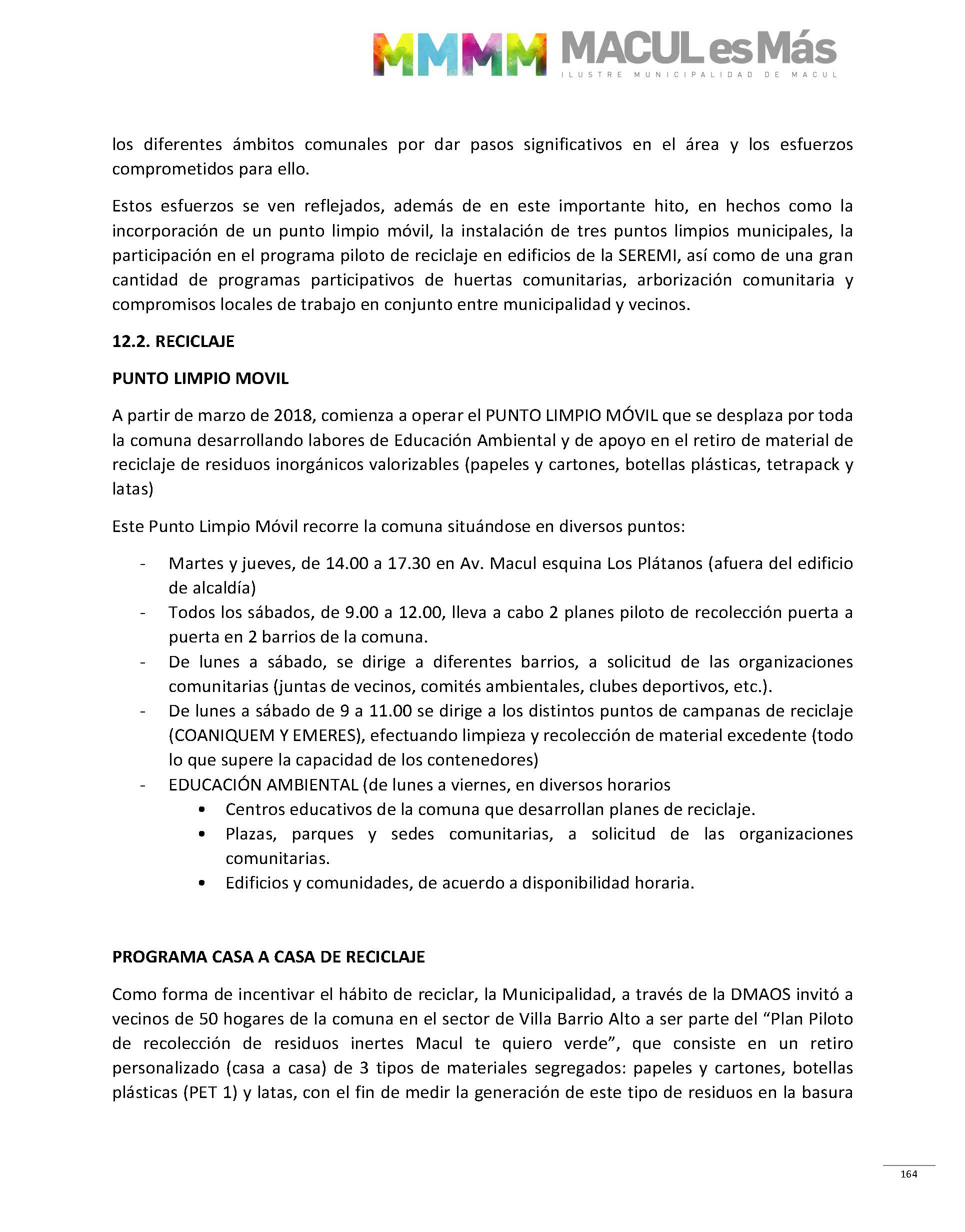 MMMM MACUL es Más
ILUSTRE MUNICIPALIDAD DE MACUL

los diferentes ámbitos comunales por dar pasos significativos en el área y los esfuerzos comprometidos para ello.

Estos esfuerzos se ven reflejados, además de en este importante hito, en hechos como la incorporación de un punto limpio móvil, la instalación de tres puntos limpios municipales, la participación en el programa piloto de reciclaje en edificios de la SEREMI, así como de una gran cantidad de programas participativos de huertas comunitarias, arborización comunitaria y compromisos locales de trabajo en conjunto entre municipalidad y vecinos.

12.2. RECICLAJE

PUNTO LIMPIO MOVIL

A partir de marzo de 2018, comienza a operar el PUNTO LIMPIO MÓVIL que se desplaza por toda la comuna desarrollando labores de Educación Ambiental y de apoyo en el retiro de material de reciclaje de residuos inorgánicos valorizables (papeles y cartones, botellas plásticas, tetrapack y latas)

Este Punto Limpio Móvil recorre la comuna situándose en diversos puntos:

- Martes y jueves, de 14.00 a 17.30 en Av. Macul esquina Los Plátanos (afuera del edificio de alcaldía)
- Todos los sábados, de 9.00 a 12.00, lleva a cabo 2 planes piloto de recolección puerta a puerta en 2 barrios de la comuna.
- De lunes a sábado, se dirige a diferentes barrios, a solicitud de las organizaciones comunitarias (juntas de vecinos, comités ambientales, clubes deportivos, etc.).
- De lunes a sábado de 9 a 11.00 se dirige a los distintos puntos de campanas de reciclaje (COANIQUEM Y EMERES), efectuando limpieza y recolección de material excedente (todo lo que supere la capacidad de los contenedores)
- EDUCACIÓN AMBIENTAL (de lunes a viernes, en diversos horarios
  • Centros educativos de la comuna que desarrollan planes de reciclaje.
  • Plazas, parques y sedes comunitarias, a solicitud de las organizaciones comunitarias.
  • Edificios y comunidades, de acuerdo a disponibilidad horaria.

PROGRAMA CASA A CASA DE RECICLAJE

Como forma de incentivar el hábito de reciclar, la Municipalidad, a través de la DMAOS invitó a vecinos de 50 hogares de la comuna en el sector de Villa Barrio Alto a ser parte del “Plan Piloto de recolección de residuos inertes Macul te quiero verde”, que consiste en un retiro personalizado (casa a casa) de 3 tipos de materiales segregados: papeles y cartones, botellas plásticas (PET 1) y latas, con el fin de medir la generación de este tipo de residuos en la basura

164